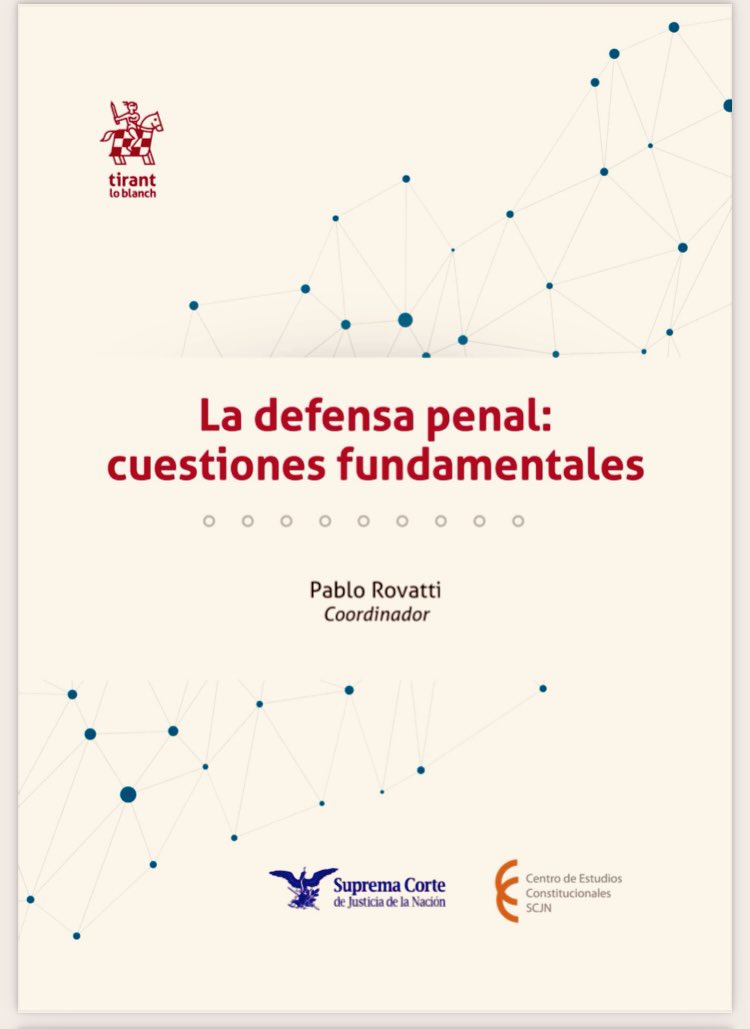 tirant lo blanch

La defensa penal: cuestiones fundamentales

Pablo Rovatti
Coordinador

Suprema Corte de Justicia de la Nación

Centro de Estudios Constitucionales SCJN